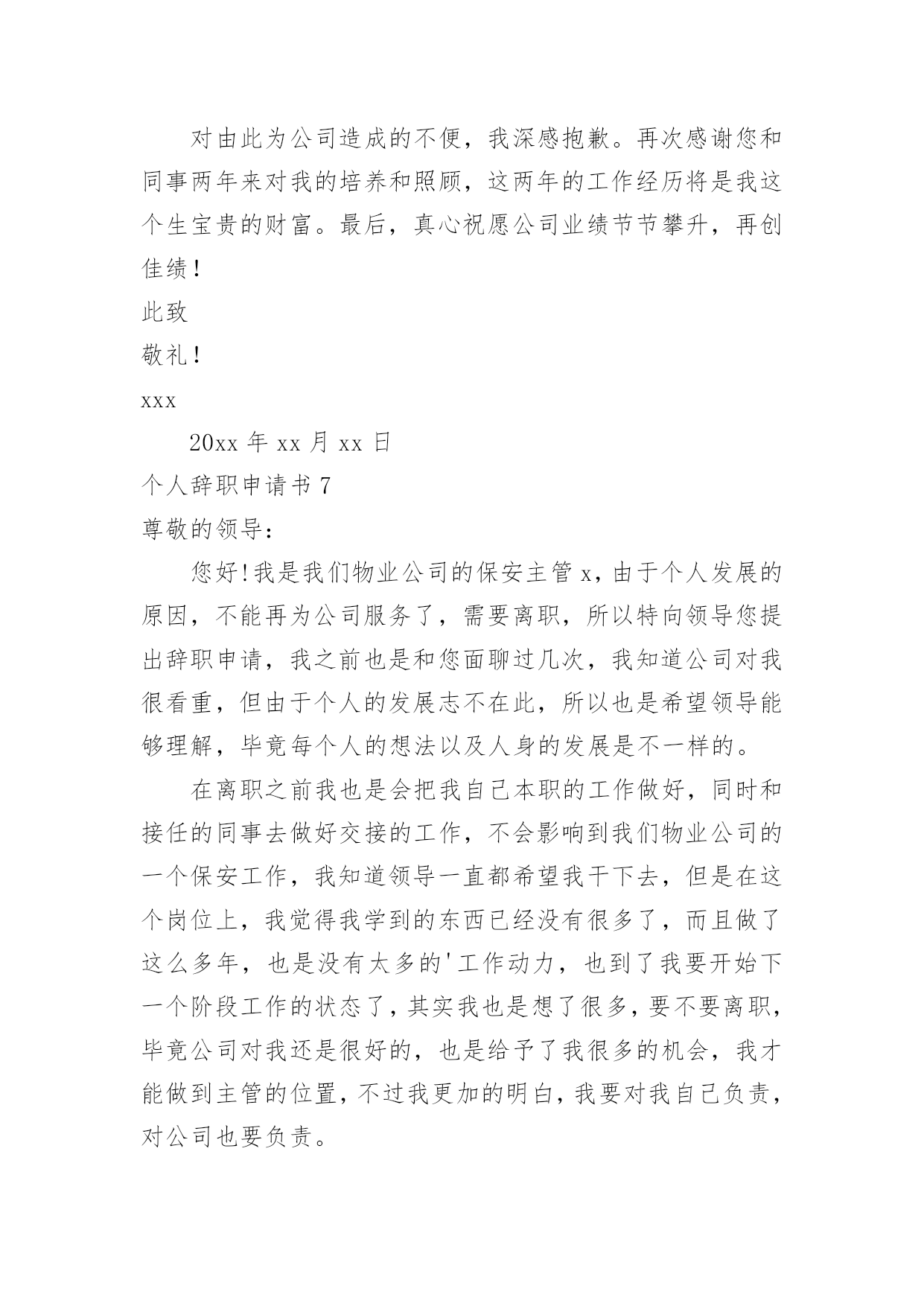 对由此为公司造成的不便，我深感抱歉。再次感谢您和同事两年来对我的培养和照顾，这两年的工作经历将是我这个生宝贵的财富。最后，真心祝愿公司业绩节节攀升，再创佳绩！

此致

敬礼！

xxx

20xx 年 xx 月 xx 日

个人辞职申请书 7

尊敬的领导：

您好！我是我们物业公司的保安主管 x，由于个人发展的原因，不能再为公司服务了，需要离职，所以特向领导您提出辞职申请，我之前也是和您面聊过几次，我知道公司对我很看重，但由于个人的发展志不在此，所以也是希望领导能够理解，毕竟每个人的想法以及人身的发展是不一样的。

在离职之前我也是会把我自己本职的工作做好，同时和接任的同事去做好交接的工作，不会影响到我们物业公司的一个保安工作，我知道领导一直都希望我干下去，但是在这个岗位上，我觉得我学到的东西已经没有很多了，而且做了这么多年，也是没有太多的'工作动力，也到了我要开始下一个阶段工作的状态了，其实我也是想了很多，要不要离职，毕竟公司对我还是很好的，也是给予了我很多的机会，我才能做到主管的位置，不过我更加的明白，我要对我自己负责，对公司也要负责。